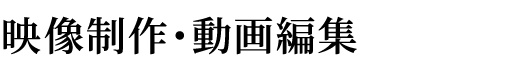 映像制作・動画編集